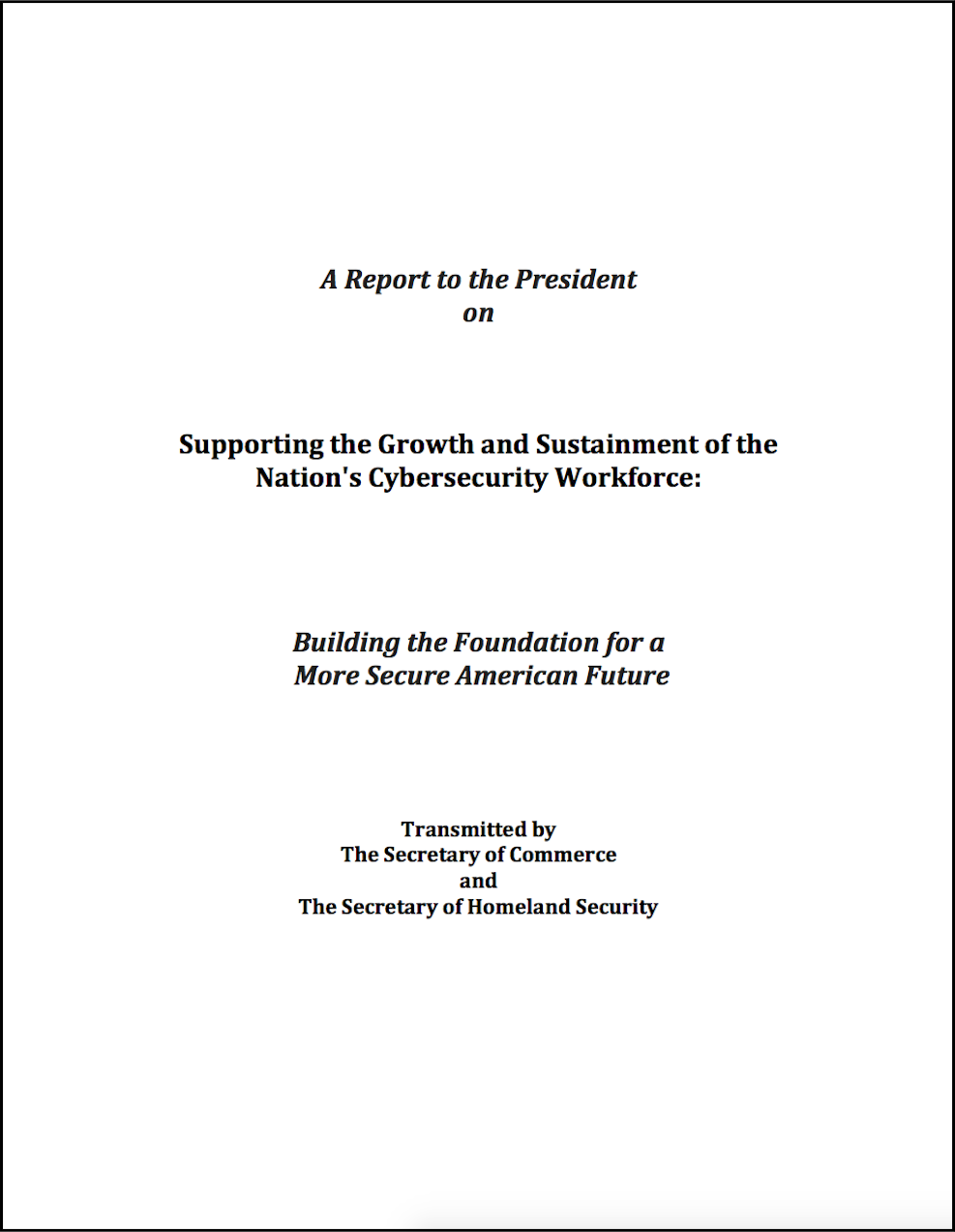 A Report to the President
on

Supporting the Growth and Sustainment of the Nation's Cybersecurity Workforce:

Building the Foundation for a More Secure American Future

Transmitted by
The Secretary of Commerce
and
The Secretary of Homeland Security